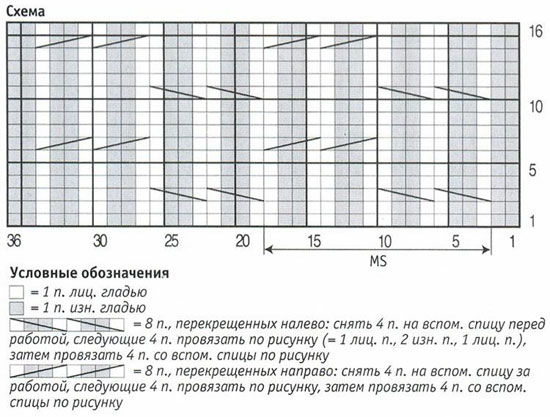 Схема

16
10
5
1

36 30 25 20 15 10 5 1

MS

Условные обозначения
= 1 п. лиц. гладью
= 1 п. изн. гладью
= 8 п., перекрещенных налево: снять 4 п. на вспом. спицу перед работой, следующие 4 п. провязать по рисунку (= 1 лиц. п., 2 изн. п., 1 лиц. п.), затем провязать 4 п. со вспом. спицы по рисунку
= 8 п., перекрещенных направо: снять 4 п. на вспом. спицу за работой, следующие 4 п. провязать по рисунку, затем провязать 4 п. со вспом. спицы по рисунку